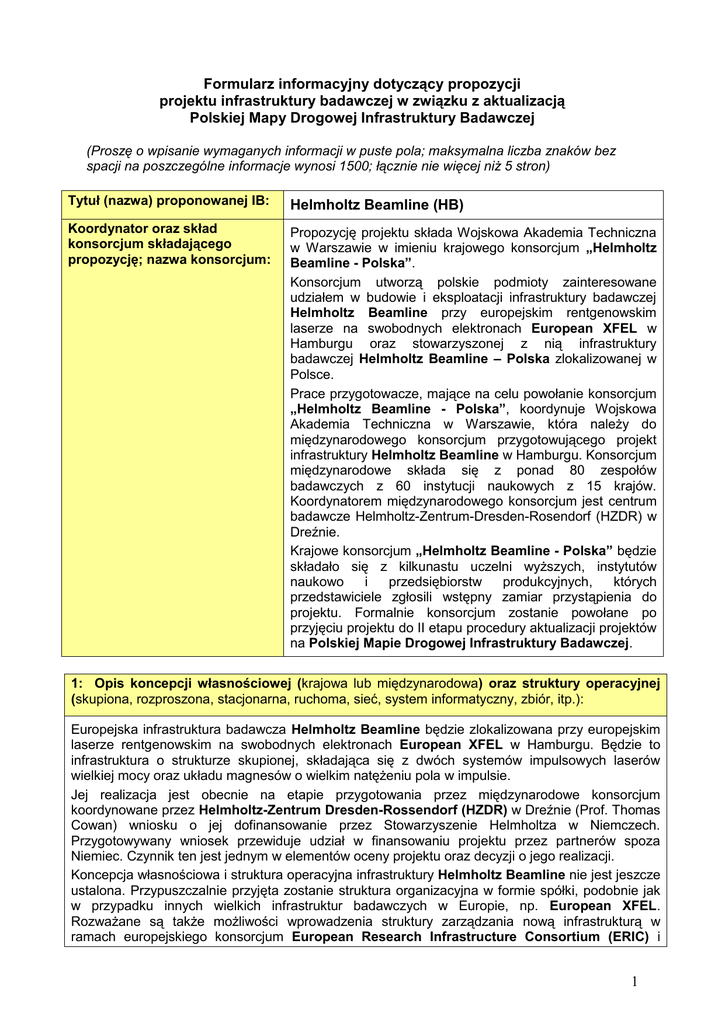 Formularz informacyjny dotyczący propozycji projektu infrastruktury badawczej w związku z aktualizacją Polskiej Mapy Drogowej Infrastruktury Badawczej

(Proszę o wpisanie wymaganych informacji w puste pola; maksymalna liczba znaków bez spacji na poszczególne informacje wynosi 1500; łącznie nie więcej niż 5 stron)

| Tytuł (nazwa) proponowanej IB: | Helmholtz Beamline (HB) |
|---|---|
| Koordynator oraz skład konsorcjum składającego propozycję; nazwa konsorcjum: | Propozycję projektu składa Wojskowa Akademia Techniczna w Warszawie w imieniu krajowego konsorcjum „Helmholtz Beamline - Polska”. Konsorcjum utworzą polskie podmioty zainteresowane udziałem w budowie i eksploatacji infrastruktury badawczej Helmholtz Beamline przy europejskim rentgenowskim laserze na swobodnych elektronach European XFEL w Hamburgu oraz stowarzyszonej z nią infrastruktury badawczej Helmholtz Beamline – Polska zlokalizowanej w Polsce. Prace przygotowacze, mające na celu powołanie konsorcjum „Helmholtz Beamline - Polska”, koordynuje Wojskowa Akademia Techniczna w Warszawie, która należy do międzynarodowego konsorcjum przygotowującego projekt infrastruktury Helmholtz Beamline w Hamburgu. Konsorcjum międzynarodowe składa się z ponad 80 zespołów badawczych z 60 instytucji naukowych z 15 krajów. Koordynatorem międzynarodowego konsorcjum jest centrum badawcze Helmholtz-Zentrum-Dresden-Rosendorf (HZDR) w Dreźnie. Krajowe konsorcjum „Helmholtz Beamline - Polska” będzie składało się z kilkunastu uczelni wyższych, instytutów naukowo i przedsiębiorstw produkcyjnych, których przedstawiciele zgłosili wstępny zamiar przystąpienia do projektu. Formalnie konsorcjum zostanie powołane po przyjęciu projektu do II etapu procedury aktualizacji projektów na Polskiej Mapie Drogowej Infrastruktury Badawczej. |

1: Opis koncepcji własnościowej (krajowa lub międzynarodowa) oraz struktury operacyjnej (skupiona, rozproszona, stacjonarna, ruchoma, sieć, system informatyczny, zbiór, itp.):

Europejska infrastruktura badawcza Helmholtz Beamline będzie zlokalizowana przy europejskim laserze rentgenowskim na swobodnych elektronach European XFEL w Hamburgu. Będzie to infrastruktura o strukturze skupionej, składająca się z dwóch systemów impulsowych laserów wielkiej mocy oraz układu magnesów o wielkim natężeniu pola w impulsie.

Jej realizacja jest obecnie na etapie przygotowania przez międzynarodowe konsorcjum koordynowane przez Helmholtz-Zentrum Dresden-Rossendorf (HZDR) w Dreźnie (Prof. Thomas Cowan) wniosku o jej dofinansowanie przez Stowarzyszenie Helmholtza w Niemczech. Przygotowywany wniosek przewiduje udział w finansowaniu projektu przez partnerów spoza Niemiec. Czynnik ten jest jednym w elementów oceny projektu oraz decyzji o jego realizacji.

Koncepcja własnościowa i struktura operacyjna infrastruktury Helmholtz Beamline nie jest jeszcze ustalona. Przypuszczalnie przyjęta zostanie struktura organizacyjna w formie spółki, podobnie jak w przypadku innych wielkich infrastruktur badawczych w Europie, np. European XFEL. Rozważane są także możliwości wprowadzenia struktury zarządzania nową infrastrukturą w ramach europejskiego konsorcjum European Research Infrastructure Consortium (ERIC) i

1